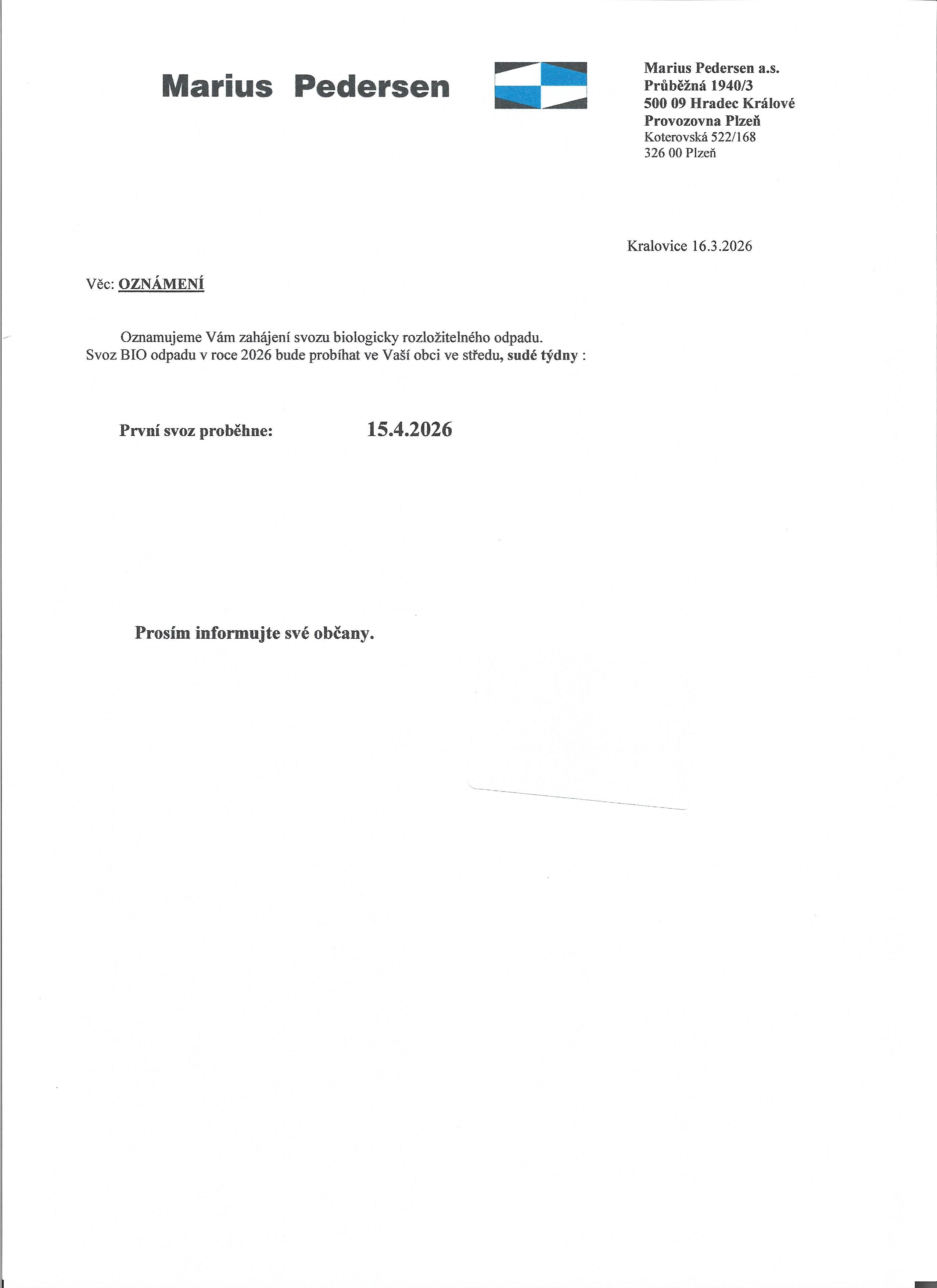 Marius Pedersen

Marius Pedersen a.s.
Průběžná 1940/3
500 09 Hradec Králové
Provozovna Plzeň
Koterovská 522/168
326 00 Plzeň

Kralovice 16.3.2026

Věc: OZNÁMENÍ

Oznamujeme Vám zahájení svozu biologicky rozložitelného odpadu. Svoz BIO odpadu v roce 2026 bude probíhat ve Vaší obci ve středu, sudé týdny :

První svoz proběhne: 15.4.2026

Prosím informujte své občany.